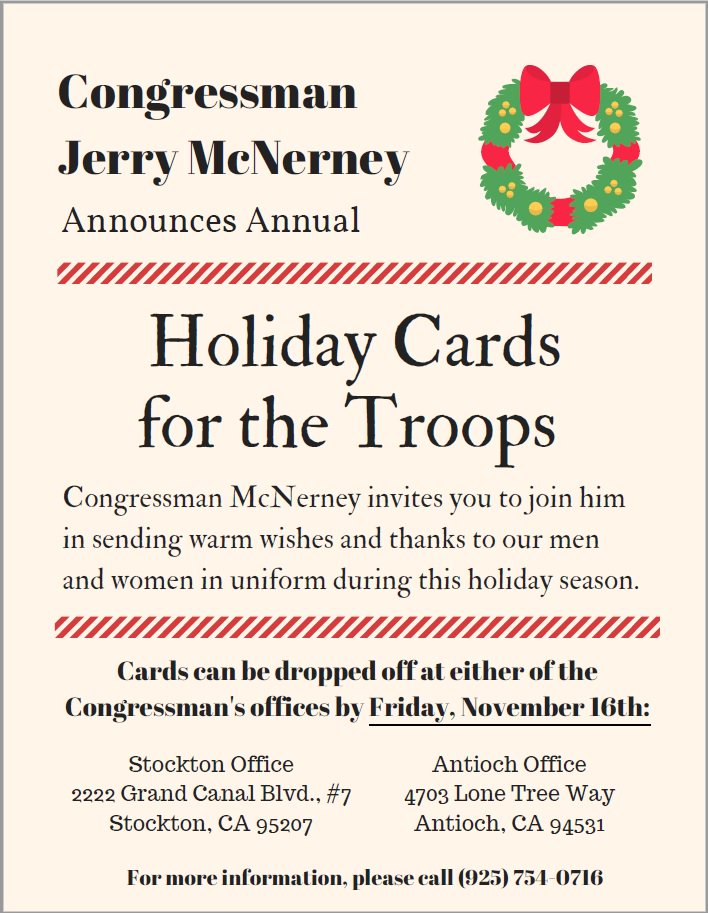 Congressman
Jerry McNerney
Announces Annual

Holiday Cards
for the Troops

Congressman McNerney invites you to join him in sending warm wishes and thanks to our men and women in uniform during this holiday season.

Cards can be dropped off at either of the Congressman's offices by Friday, November 16th:

Stockton Office
2222 Grand Canal Blvd., #7
Stockton, CA 95207

Antioch Office
4703 Lone Tree Way
Antioch, CA 94531

For more information, please call (925) 754-0716